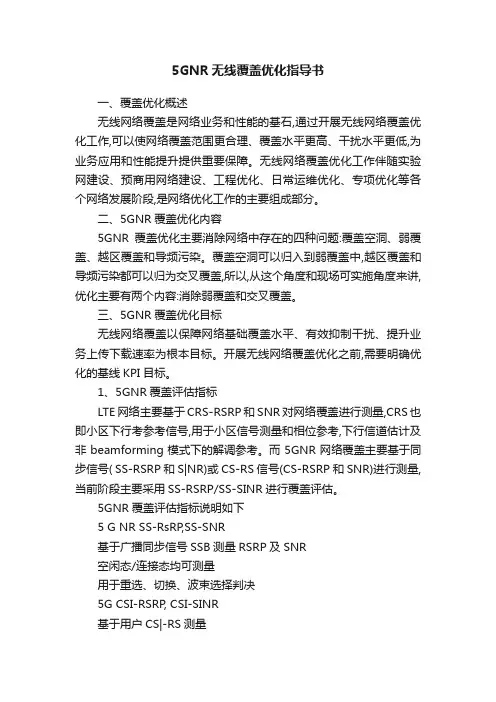 5GNR 无线覆盖优化指导书

一、覆盖优化概述

无线网络覆盖是网络业务和性能的基石,通过开展无线网络覆盖优化工作,可以使网络覆盖范围更合理、覆盖水平更高、干扰水平更低,为业务应用和性能提升提供重要保障。无线网络覆盖优化工作伴随实验网建设、预商用网络建设、工程优化、日常运维优化、专项优化等各个网络发展阶段,是网络优化工作的主要组成部分。

二、5GNR 覆盖优化内容

5GNR 覆盖优化主要消除网络中存在的四种问题:覆盖空洞、弱覆盖、越区覆盖和导频污染。覆盖空洞可以归入到弱覆盖中,越区覆盖和导频污染都可以归为交叉覆盖,所以,从这个角度和现场可实施角度来讲,优化主要有两个内容:消除弱覆盖和交叉覆盖。

三、5GNR 覆盖优化目标

无线网络覆盖以保障网络基础覆盖水平、有效抑制干扰、提升业务上传下载速率为根本目标。开展无线网络覆盖优化之前,需要明确优化的基线 KPI 目标。

1、5GNR 覆盖评估指标

LTE 网络主要基于 CRS-RSRP 和 SNR 对网络覆盖进行测量,CRS 也即小区下行考参考信号,用于小区信号测量和相位参考,下行信道估计及非 beamforming 模式下的解调参考。而 5GNR 网络覆盖主要基于同步信号( SS-RSRP 和 S|NR)或 CS-RS 信号(CS-RSRP 和 SNR)进行测量,当前阶段主要采用 SS-RSRP/SS-SINR 进行覆盖评估。

5GNR 覆盖评估指标说明如下

5 G NR SS-RsRP,SS-SNR

基于广播同步信号 SSB 测量 RSRP 及 SNR

空闲态/连接态均可测量

用于重选、切换、波束选择判决

5G CSI-RSRP, CSI-SINR

基于用户 CS|-RS 测量